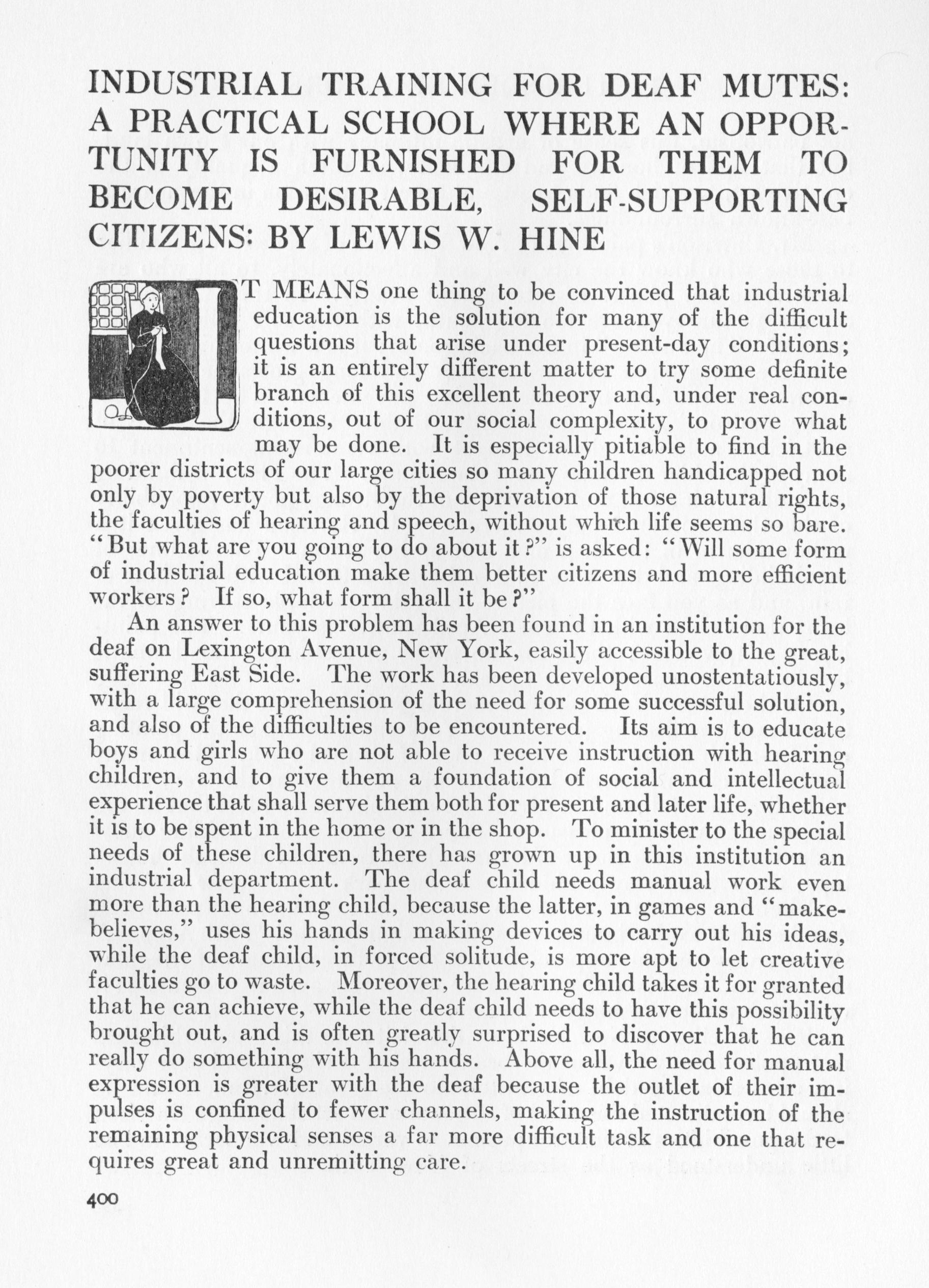 INDUSTRIAL TRAINING FOR DEAF MUTES: A PRACTICAL SCHOOL WHERE AN OPPORTUNITY IS FURNISHED FOR THEM TO BECOME DESIRABLE, SELF-SUPPORTING CITIZENS: BY LEWIS W. HINE

IT MEANS one thing to be convinced that industrial education is the solution for many of the difficult questions that arise under present-day conditions; it is an entirely different matter to try some definite branch of this excellent theory and, under real conditions, out of our social complexity, to prove what may be done. It is especially pitiable to find in the poorer districts of our large cities so many children handicapped not only by poverty but also by the deprivation of those natural rights, the faculties of hearing and speech, without which life seems so bare. "But what are you going to do about it?" is asked: "Will some form of industrial education make them better citizens and more efficient workers? If so, what form shall it be?"

An answer to this problem has been found in an institution for the deaf on Lexington Avenue, New York, easily accessible to the great, suffering East Side. The work has been developed unostentatiously, with a large comprehension of the need for some successful solution, and also of the difficulties to be encountered. Its aim is to educate boys and girls who are not able to receive instruction with hearing children, and to give them a foundation of social and intellectual experience that shall serve them both for present and later life, whether it is to be spent in the home or in the shop. To minister to the special needs of these children, there has grown up in this institution an industrial department. The deaf child needs manual work even more than the hearing child, because the latter, in games and "make-believes," uses his hands in making devices to carry out his ideas, while the deaf child, in forced solitude, is more apt to let creative faculties go to waste. Moreover, the hearing child takes it for granted that he can achieve, while the deaf child needs to have this possibility brought out, and is often greatly surprised to discover that he can really do something with his hands. Above all, the need for manual expression is greater with the deaf because the outlet of their impulses is confined to fewer channels, making the instruction of the remaining physical senses a far more difficult task and one that requires great and unremitting care.

400